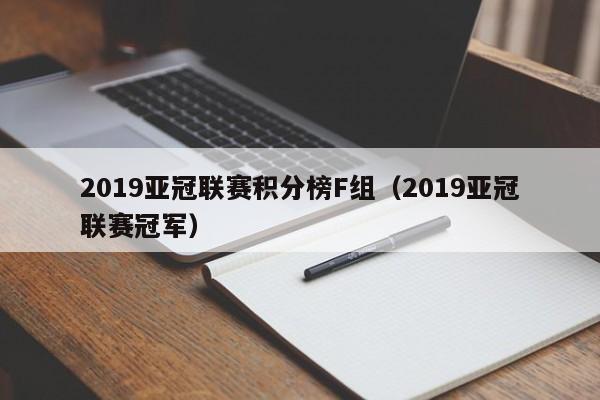 2019亚冠联赛积分榜F组（2019亚冠联赛冠军）